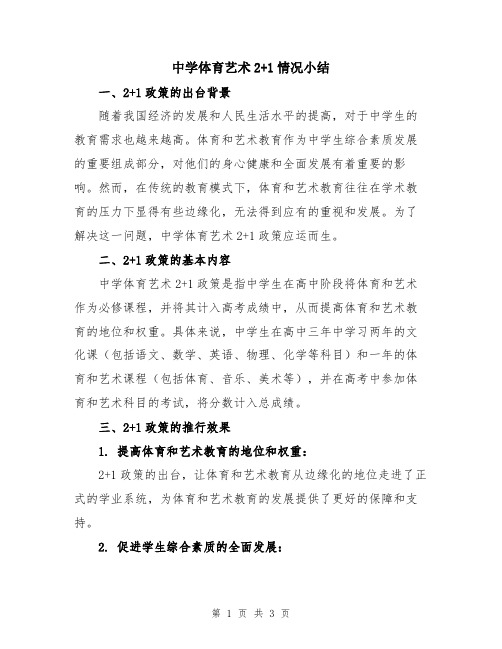 中学体育艺术 2+1 情况小结

一、2+1 政策的出台背景

随着我国经济的发展和人民生活水平的提高，对于中学生的教育需求也越来越高。体育和艺术教育作为中学生综合素质发展的重要组成部分，对他们的身心健康和全面发展有着重要的影响。然而，在传统的教育模式下，体育和艺术教育往往在学术教育的压力下显得有些边缘化，无法得到应有的重视和发展。为了解决这一问题，中学体育艺术 2+1 政策应运而生。

二、2+1 政策的基本内容

中学体育艺术 2+1 政策是指中学生在高中阶段将体育和艺术作为必修课程，并将其计入高考成绩中，从而提高体育和艺术教育的地位和权重。具体来说，中学生在高中三年中学习两年的文化课（包括语文、数学、英语、物理、化学等科目）和一年的体育和艺术课程（包括体育、音乐、美术等），并在高考中参加体育和艺术科目的考试，将分数计入总成绩。

三、2+1 政策的推行效果

1. 提高体育和艺术教育的地位和权重：

2+1 政策的出台，让体育和艺术教育从边缘化的地位走进了正式的学业系统，为体育和艺术教育的发展提供了更好的保障和支持。

2. 促进学生综合素质的全面发展：

第 1 页 共 3 页